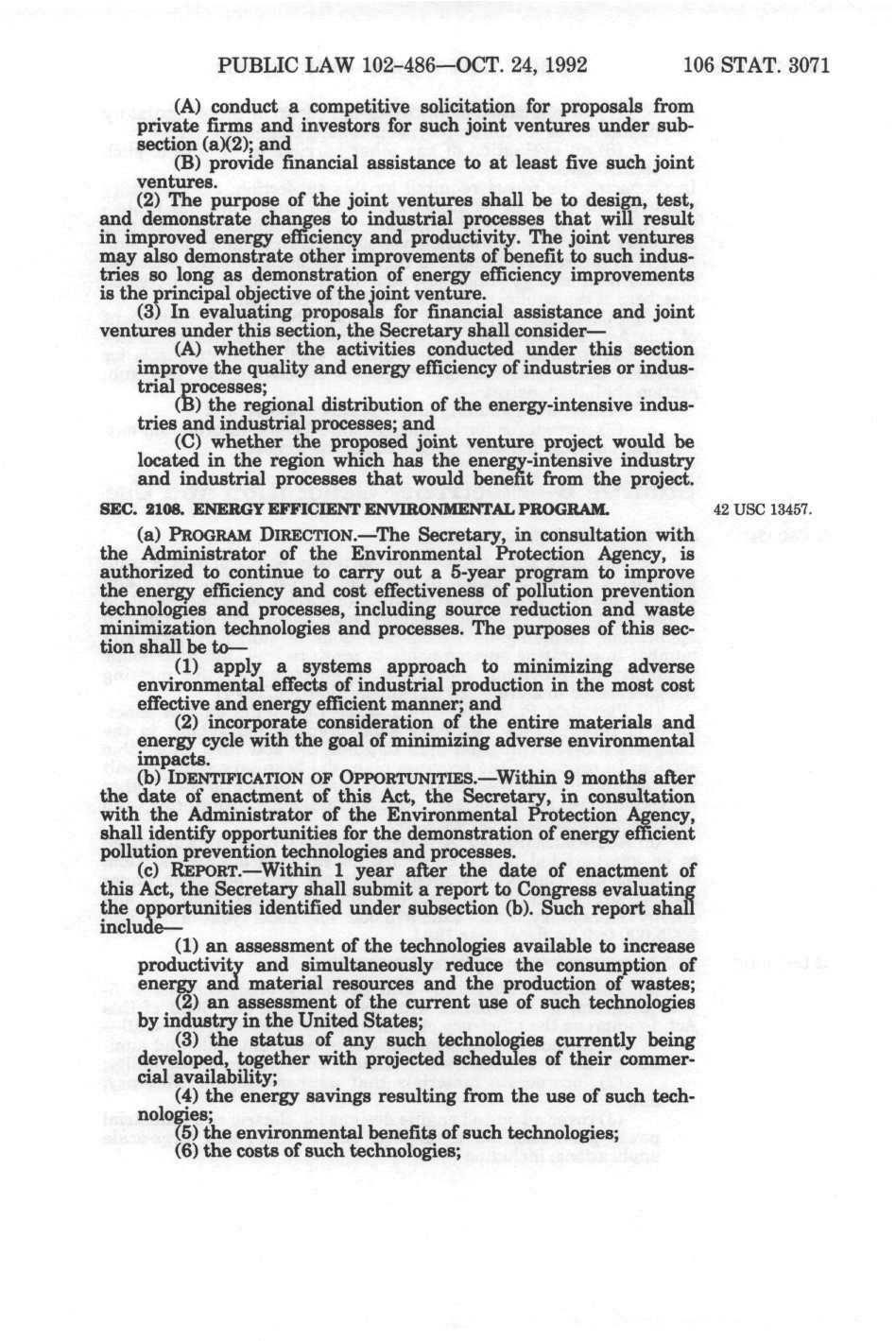 PUBLIC LAW 102-486—OCT. 24, 1992 106 STAT. 3071

(A) conduct a competitive solicitation for proposals from private firms and investors for such joint ventures under subsection (a)(2); and

(B) provide financial assistance to at least five such joint ventures.

(2) The purpose of the joint ventures shall be to design, test, and demonstrate changes to industrial processes that will result in improved energy efficiency and productivity. The joint ventures may also demonstrate other improvements of benefit to such industries so long as demonstration of energy efficiency improvements is the principal objective of the joint venture.

(3) In evaluating proposals for financial assistance and joint ventures under this section, the Secretary shall consider—

(A) whether the activities conducted under this section improve the quality and energy efficiency of industries or industrial processes;

(B) the regional distribution of the energy-intensive industries and industrial processes; and

(C) whether the proposed joint venture project would be located in the region which has the energy-intensive industry and industrial processes that would benefit from the project.

SEC. 2108. ENERGY EFFICIENT ENVIRONMENTAL PROGRAM.

42 USC 13457.

(a) PROGRAM DIRECTION.—The Secretary, in consultation with the Administrator of the Environmental Protection Agency, is authorized to continue to carry out a 5-year program to improve the energy efficiency and cost effectiveness of pollution prevention technologies and processes, including source reduction and waste minimization technologies and processes. The purposes of this section shall be to—

(1) apply a systems approach to minimizing adverse environmental effects of industrial production in the most cost effective and energy efficient manner; and

(2) incorporate consideration of the entire materials and energy cycle with the goal of minimizing adverse environmental impacts.

(b) IDENTIFICATION OF OPPORTUNITIES.—Within 9 months after the date of enactment of this Act, the Secretary, in consultation with the Administrator of the Environmental Protection Agency, shall identify opportunities for the demonstration of energy efficient pollution prevention technologies and processes.

(c) REPORT.—Within 1 year after the date of enactment of this Act, the Secretary shall submit a report to Congress evaluating the opportunities identified under subsection (b). Such report shall include—

(1) an assessment of the technologies available to increase productivity and simultaneously reduce the consumption of energy and material resources and the production of wastes;

(2) an assessment of the current use of such technologies by industry in the United States;

(3) the status of any such technologies currently being developed, together with projected schedules of their commercial availability;

(4) the energy savings resulting from the use of such technologies;

(5) the environmental benefits of such technologies;

(6) the costs of such technologies;